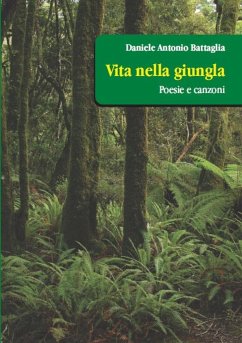 Daniele Antonio Battaglia

Vita nella giungla

Poesie e canzoni